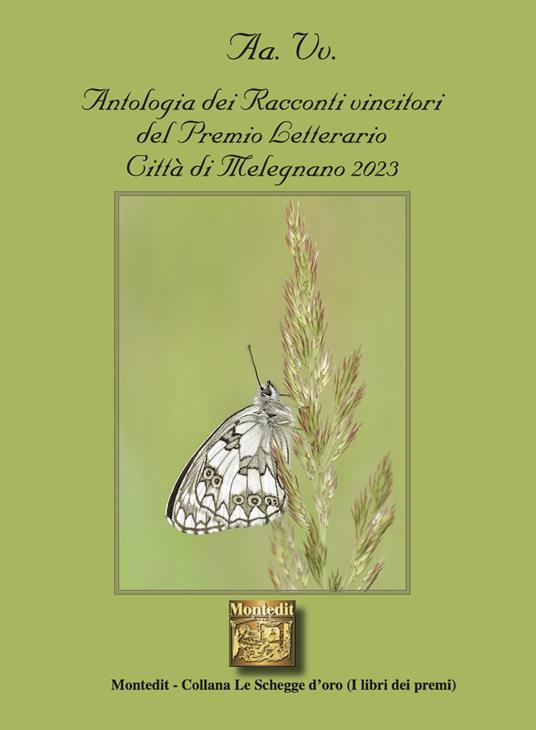 Aa. Vv.

Antologia dei Racconti vincitori del Premio Letterario Città di Melegnano 2023

Montedit

Montedit - Collana Le Schegge d'oro (I libri dei premi)